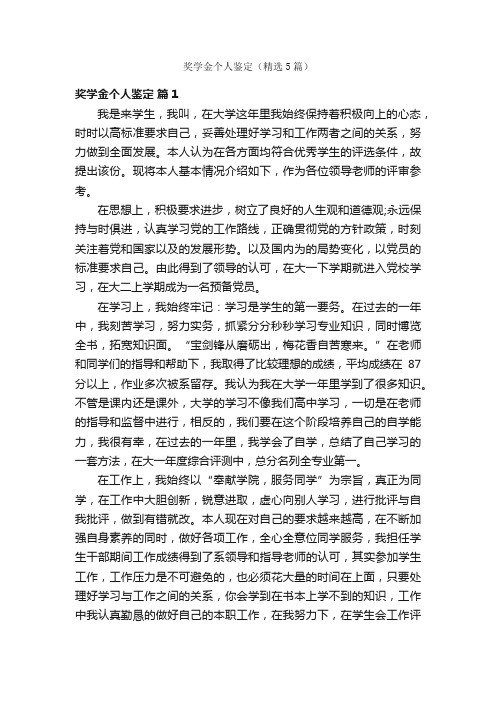 奖学金个人鉴定（精选5篇）

奖学金个人鉴定 篇1

我是来学生，我叫，在大学这年里我始终保持着积极向上的心态，时时以高标准要求自己，妥善处理好学习和工作两者之间的关系，努力做到全面发展。本人认为在各方面均符合优秀学生的评选条件，故提出该份。现将本人基本情况介绍如下，作为各位领导老师的评审参考。

在思想上，积极要求进步，树立了良好的人生观和道德观;永远保持与时俱进，认真学习党的工作路线，正确贯彻党的方针政策，时刻关注着党和国家以及的发展形势。以及国内为的局势变化，以党员的标准要求自己。由此得到了领导的认可，在大一下学期就进入党校学习，在大二上学期成为一名预备党员。

在学习上，我始终牢记：学习是学生的第一要务。在过去的一年中，我刻苦学习，努力实务，抓紧分分秒秒学习专业知识，同时博览全书，拓宽知识面。“宝剑锋从磨砺出，梅花香自苦寒来。”在老师和同学们的指导和帮助下，我取得了比较理想的成绩，平均成绩在 87 分以上，作业多次被系留存。我认为我在大学一年里学到了很多知识。不管是课内还是课外，大学的学习不像我们高中学习，一切是在老师的指导和监督中进行，相反的，我们要在这个阶段培养自己的自学能力，我很有幸，在过去的一年里，我学会了自学，总结了自己学习的一套方法，在大一年度综合评测中，总分名列全专业第一。

在工作上，我始终以“奉献学院，服务同学”为宗旨，真正为同学，在工作中大胆创新，锐意进取，虚心向别人学习，进行批评与自我批评，做到有错就改。本人现在对自己的要求越来越高，在不断加强自身素养的同时，做好各项工作，全心全意位同学服务，我担任学生干部期间工作成绩得到了系领导和指导老师的认可，其实参加学生工作，工作压力是不可避免的，也必须花大量的时间在上面，只要处理好学习与工作之间的关系，你会学到在书本上学不到的知识，工作中我认真勤恳的做好自己的本职工作，在我努力下，在学生会工作评